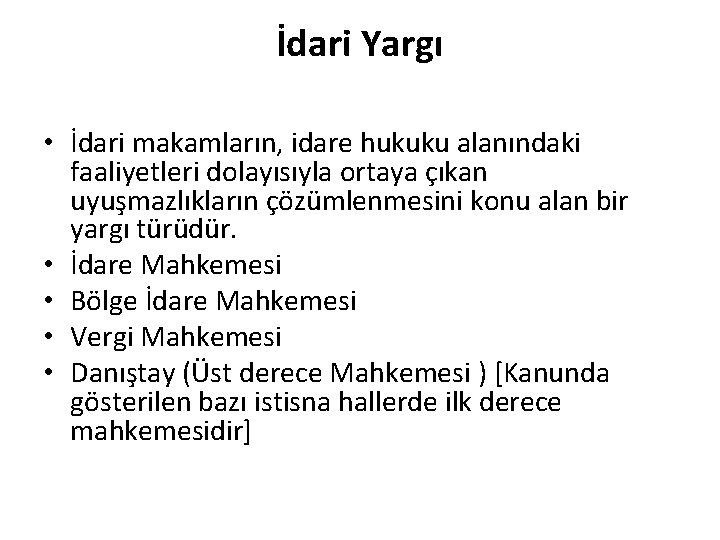 İdari Yargı

• İdari makamların, idare hukuku alanındaki faaliyetleri dolayısıyla ortaya çıkan uyuşmazlıkların çözümlenmesini konu alan bir yargı türüdür.
• İdare Mahkemesi
• Bölge İdare Mahkemesi
• Vergi Mahkemesi
• Danıştay (Üst derece Mahkemesi ) [Kanunda gösterilen bazı istisna hallerde ilk derece mahkemesidir]